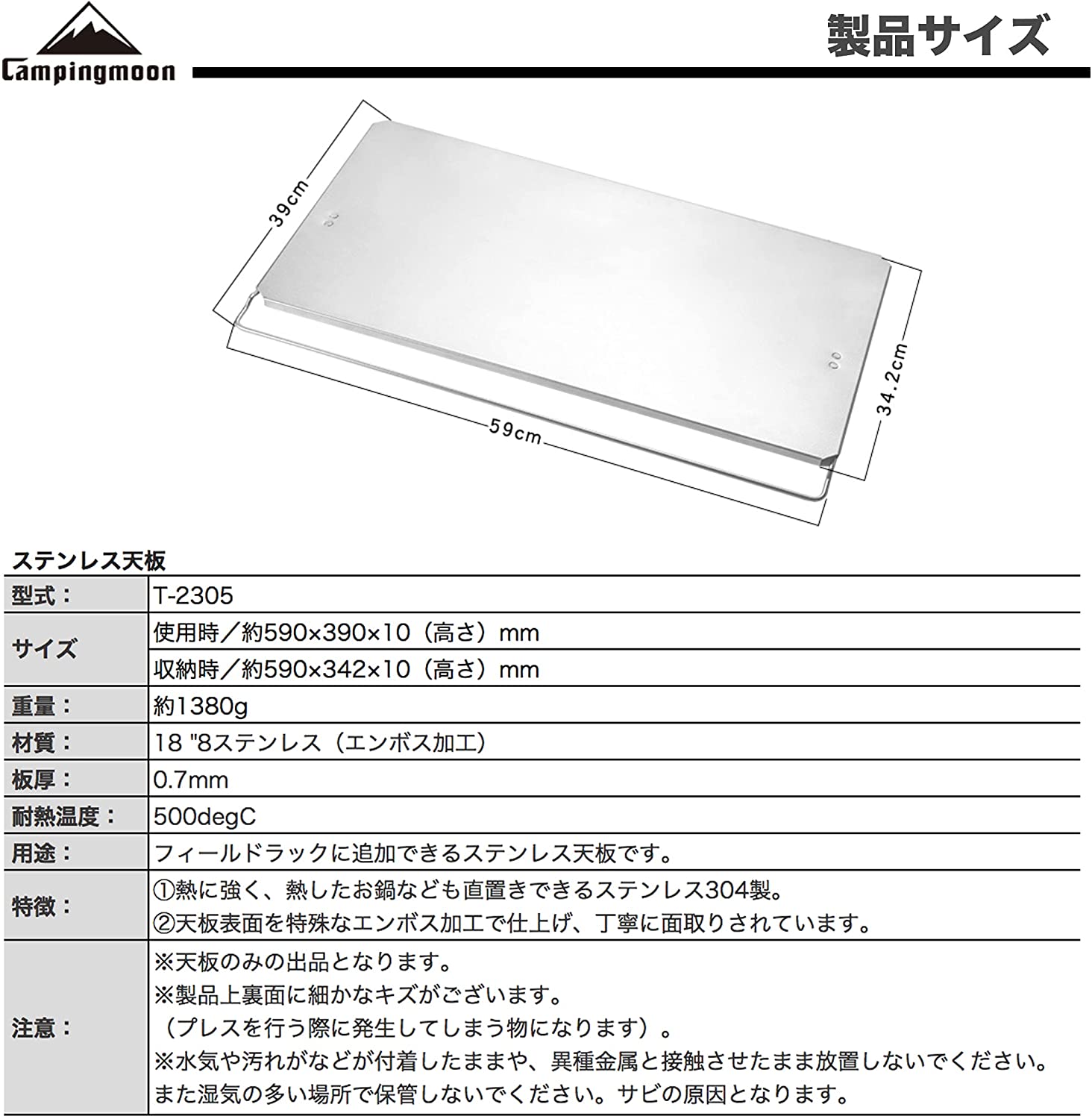 Campingmoon

製品サイズ

39cm

34.2cm

59cm

ステンレス天板

| 型式： | T-2305 |
|---|---|
| サイズ | 使用時／約590×390×10（高さ）mm |
| | 収納時／約590×342×10（高さ）mm |
| 重量： | 約1380g |
| 材質： | 18 "8ステンレス（エンボス加工） |
| 板厚： | 0.7mm |
| 耐熱温度： | 500degC |
| 用途： | フィールドラックに追加できるステンレス天板です。 |
| 特徴： | ①熱に強く、熱したお鍋なども直置きできるステンレス304製。 ②天板表面を特殊なエンボス加工で仕上げ、丁寧に面取りされています。 |
| 注意： | ※天板のみの出品となります。 ※製品上裏面に細かなキズがございます。 （プレスを行う際に発生してしまう物になります）。 ※水気や汚れがなどが付着したままや、異種金属と接触させたまま放置しないでください。 また湿気の多い場所で保管しないでください。サビの原因となります。 |